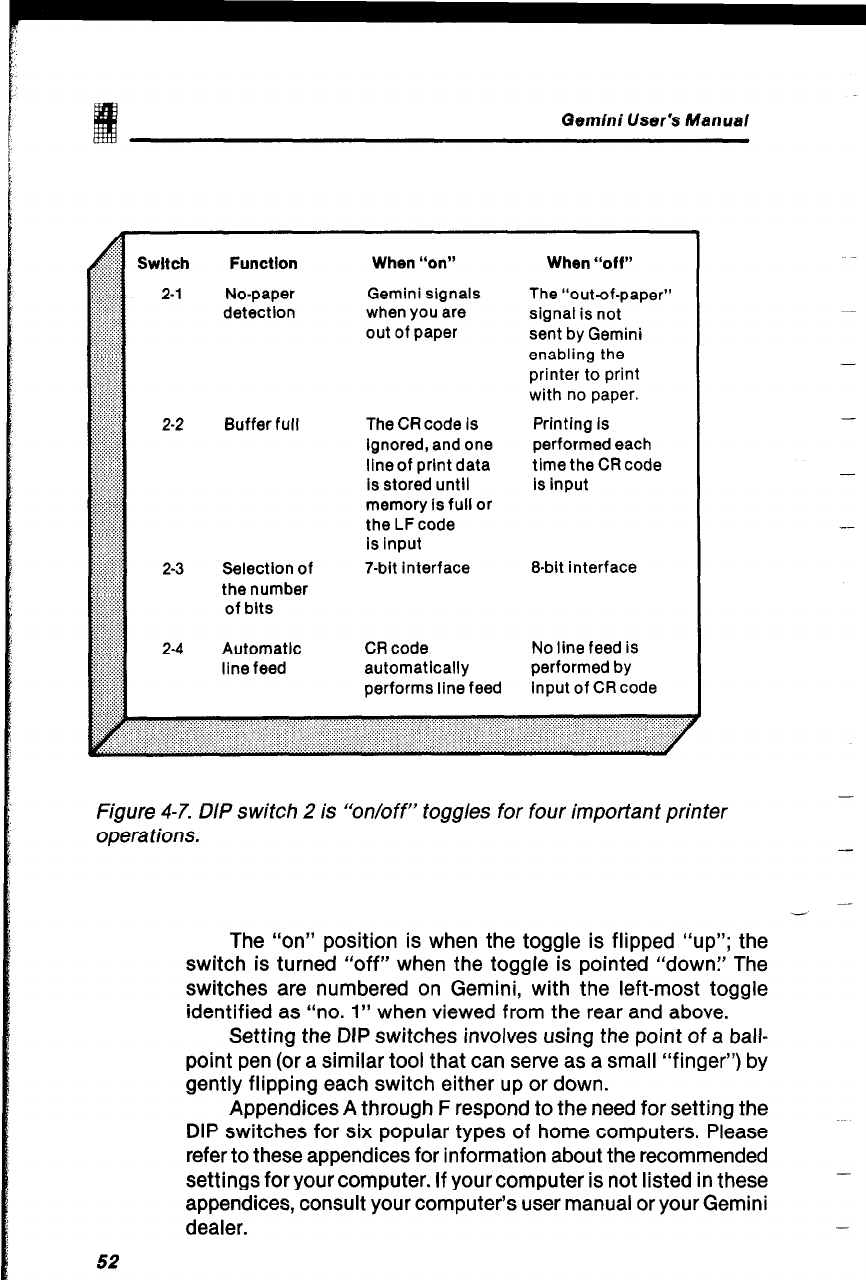 4

Gemini User's Manual

| Switch | Function | When "on" | When "off" |
|---|---|---|---|
| 2-1 | No-paper detection | Gemini signals when you are out of paper | The "out-of-paper" signal is not sent by Gemini enabling the printer to print with no paper. |
| 2-2 | Buffer full | The CR code is ignored, and one line of print data is stored until memory is full or the LF code is input | Printing is performed each time the CR code is input |
| 2-3 | Selection of the number of bits | 7-bit interface | 8-bit interface |
| 2-4 | Automatic line feed | CR code automatically performs line feed | No line feed is performed by input of CR code |

Figure 4-7. DIP switch 2 is "on/off" toggles for four important printer operations.

The "on" position is when the toggle is flipped "up"; the switch is turned "off" when the toggle is pointed "down." The switches are numbered on Gemini, with the left-most toggle identified as "no. 1" when viewed from the rear and above.

Setting the DIP switches involves using the point of a ballpoint pen (or a similar tool that can serve as a small "finger") by gently flipping each switch either up or down.

Appendices A through F respond to the need for setting the DIP switches for six popular types of home computers. Please refer to these appendices for information about the recommended settings for your computer. If your computer is not listed in these appendices, consult your computer's user manual or your Gemini dealer.

52